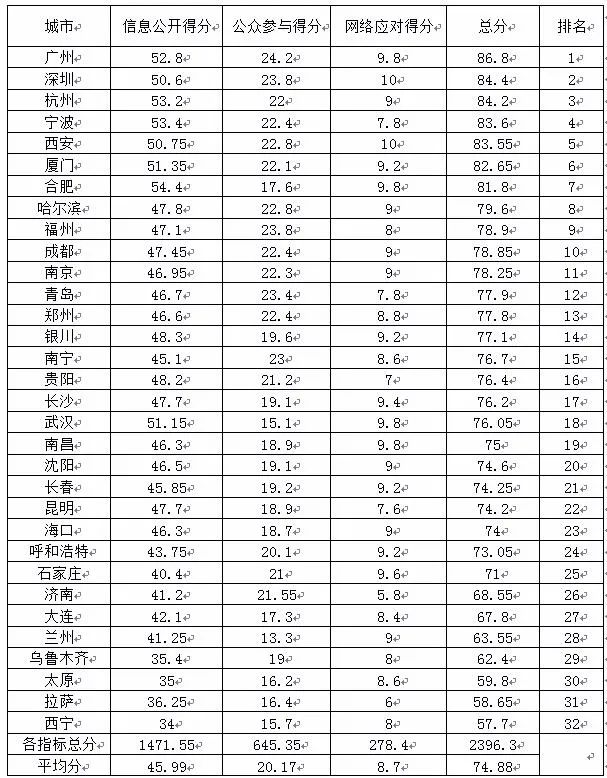 | 城市 | 信息公开得分 | 公众参与得分 | 网络应对得分 | 总分 | 排名 |
|---|---|---|---|---|---|
| 广州 | 52.8 | 24.2 | 9.8 | 86.8 | 1 |
| 深圳 | 50.6 | 23.8 | 10 | 84.4 | 2 |
| 杭州 | 53.2 | 22 | 9 | 84.2 | 3 |
| 宁波 | 53.4 | 22.4 | 7.8 | 83.6 | 4 |
| 西安 | 50.75 | 22.8 | 10 | 83.55 | 5 |
| 厦门 | 51.35 | 22.1 | 9.2 | 82.65 | 6 |
| 合肥 | 54.4 | 17.6 | 9.8 | 81.8 | 7 |
| 哈尔滨 | 47.8 | 22.8 | 9 | 79.6 | 8 |
| 福州 | 47.1 | 23.8 | 8 | 78.9 | 9 |
| 成都 | 47.45 | 22.4 | 9 | 78.85 | 10 |
| 南京 | 46.95 | 22.3 | 9 | 78.25 | 11 |
| 青岛 | 46.7 | 23.4 | 7.8 | 77.9 | 12 |
| 郑州 | 46.6 | 22.4 | 8.8 | 77.8 | 13 |
| 银川 | 48.3 | 19.6 | 9.2 | 77.1 | 14 |
| 南宁 | 45.1 | 23 | 8.6 | 76.7 | 15 |
| 贵阳 | 48.2 | 21.2 | 7 | 76.4 | 16 |
| 长沙 | 47.7 | 19.1 | 9.4 | 76.2 | 17 |
| 武汉 | 51.15 | 15.1 | 9.8 | 76.05 | 18 |
| 南昌 | 46.3 | 18.9 | 9.8 | 75 | 19 |
| 沈阳 | 46.5 | 19.1 | 9 | 74.6 | 20 |
| 长春 | 45.85 | 19.2 | 9.2 | 74.25 | 21 |
| 昆明 | 47.7 | 18.9 | 7.6 | 74.2 | 22 |
| 海口 | 46.3 | 18.7 | 9 | 74 | 23 |
| 呼和浩特 | 43.75 | 20.1 | 9.2 | 73.05 | 24 |
| 石家庄 | 40.4 | 21 | 9.6 | 71 | 25 |
| 济南 | 41.2 | 21.55 | 5.8 | 68.55 | 26 |
| 大连 | 42.1 | 17.3 | 8.4 | 67.8 | 27 |
| 兰州 | 41.25 | 13.3 | 9 | 63.55 | 28 |
| 乌鲁木齐 | 35.4 | 19 | 8 | 62.4 | 29 |
| 太原 | 35 | 16.2 | 8.6 | 59.8 | 30 |
| 拉萨 | 36.25 | 16.4 | 6 | 58.65 | 31 |
| 西宁 | 34 | 15.7 | 8 | 57.7 | 32 |
| 各指标总分 | 1471.55 | 645.35 | 278.4 | 2396.3 | |
| 平均分 | 45.99 | 20.17 | 8.7 | 74.88 | |